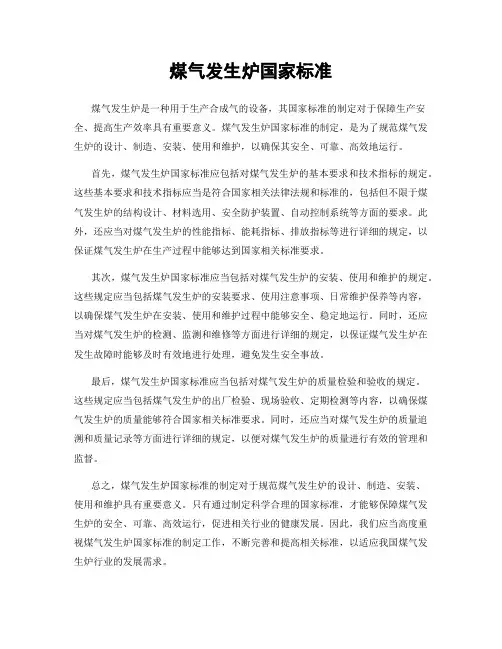 煤气发生炉国家标准

煤气发生炉是一种用于生产合成气的设备，其国家标准的制定对于保障生产安全、提高生产效率具有重要意义。煤气发生炉国家标准的制定，是为了规范煤气发生炉的设计、制造、安装、使用和维护，以确保其安全、可靠、高效地运行。

首先，煤气发生炉国家标准应包括对煤气发生炉的基本要求和技术指标的规定。这些基本要求和技术指标应当是符合国家相关法律法规和标准的，包括但不限于煤气发生炉的结构设计、材料选用、安全防护装置、自动控制系统等方面的要求。此外，还应当对煤气发生炉的性能指标、能耗指标、排放指标等进行详细的规定，以保证煤气发生炉在生产过程中能够达到国家相关标准要求。

其次，煤气发生炉国家标准应当包括对煤气发生炉的安装、使用和维护的规定。这些规定应当包括煤气发生炉的安装要求、使用注意事项、日常维护保养等内容，以确保煤气发生炉在安装、使用和维护过程中能够安全、稳定地运行。同时，还应当对煤气发生炉的检测、监测和维修等方面进行详细的规定，以保证煤气发生炉在发生故障时能够及时有效地进行处理，避免发生安全事故。

最后，煤气发生炉国家标准应当包括对煤气发生炉的质量检验和验收的规定。这些规定应当包括煤气发生炉的出厂检验、现场验收、定期检测等内容，以确保煤气发生炉的质量能够符合国家相关标准要求。同时，还应当对煤气发生炉的质量追溯和质量记录等方面进行详细的规定，以便对煤气发生炉的质量进行有效的管理和监督。

总之，煤气发生炉国家标准的制定对于规范煤气发生炉的设计、制造、安装、使用和维护具有重要意义。只有通过制定科学合理的国家标准，才能够保障煤气发生炉的安全、可靠、高效运行，促进相关行业的健康发展。因此，我们应当高度重视煤气发生炉国家标准的制定工作，不断完善和提高相关标准，以适应我国煤气发生炉行业的发展需求。